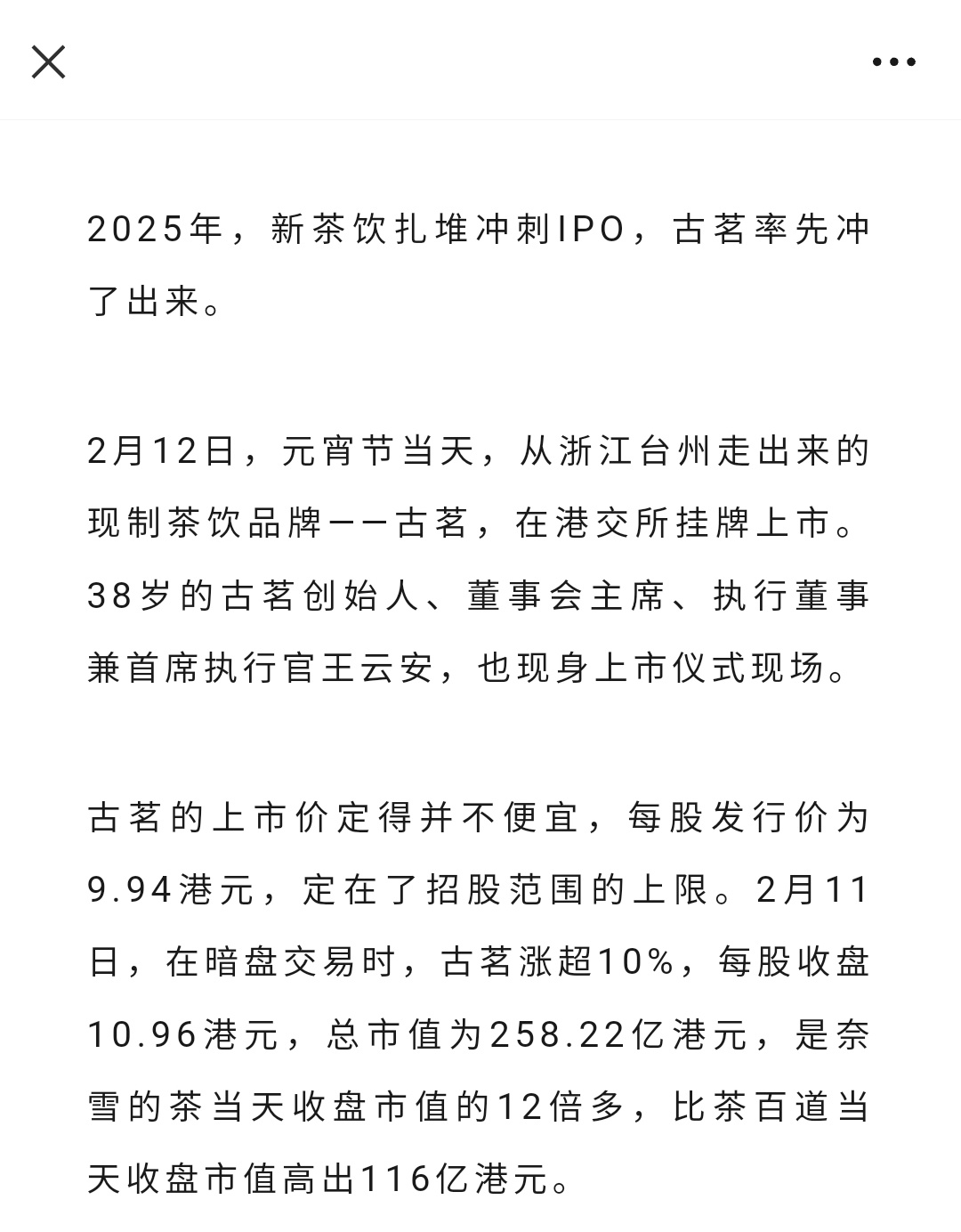 2025年，新茶饮扎堆冲刺IPO，古茗率先冲了出来。

2月12日，元宵节当天，从浙江台州走出来的现制茶饮品牌——古茗，在港交所挂牌上市。38岁的古茗创始人、董事会主席、执行董事兼首席执行官王云安，也现身上市仪式现场。

古茗的上市价定得并不便宜，每股发行价为9.94港元，定在了招股范围的上限。2月11日，在暗盘交易时，古茗涨超10%，每股收盘10.96港元，总市值为258.22亿港元，是奈雪的茶当天收盘市值的12倍多，比茶百道当天收盘市值高出116亿港元。